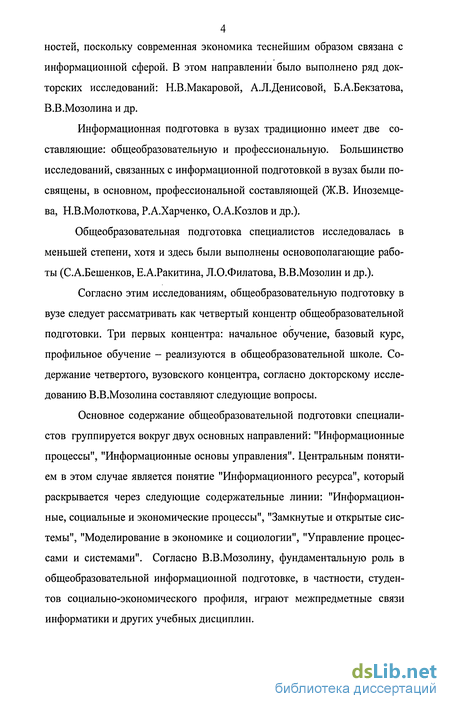 4

ностей, поскольку современная экономика теснейшим образом связана с информационной сферой. В этом направлении было выполнено ряд докторских исследований: Н.В.Макаровой, А.Л.Денисовой, Б.А.Бекзатова, В.В.Мозолина и др.

Информационная подготовка в вузах традиционно имеет две составляющие: общеобразовательную и профессиональную. Большинство исследований, связанных с информационной подготовкой в вузах были посвящены, в основном, профессиональной составляющей (Ж.В. Иноземцева, Н.В.Молоткова, Р.А.Харченко, О.А.Козлов и др.).

Общеобразовательная подготовка специалистов исследовалась в меньшей степени, хотя и здесь были выполнены основополагающие работы (С.А.Бешенков, Е.А.Ракитина, Л.О.Филатова, В.В.Мозолин и др.).

Согласно этим исследованиям, общеобразовательную подготовку в вузе следует рассматривать как четвертый концентр общеобразовательной подготовки. Три первых концентра: начальное обучение, базовый курс, профильное обучение – реализуются в общеобразовательной школе. Содержание четвертого, вузовского концентра, согласно докторскому исследованию В.В.Мозолина составляют следующие вопросы.

Основное содержание общеобразовательной подготовки специалистов группируется вокруг двух основных направлений: "Информационные процессы", "Информационные основы управления". Центральным понятием в этом случае является понятие "Информационного ресурса", который раскрывается через следующие содержательные линии: "Информационные, социальные и экономические процессы", "Замкнутые и открытые системы", "Моделирование в экономике и социологии", "Управление процессами и системами". Согласно В.В.Мозолину, фундаментальную роль в общеобразовательной информационной подготовке, в частности, студентов социально-экономического профиля, играют межпредметные связи информатики и других учебных дисциплин.

dsLib.net
библиотека диссертаций